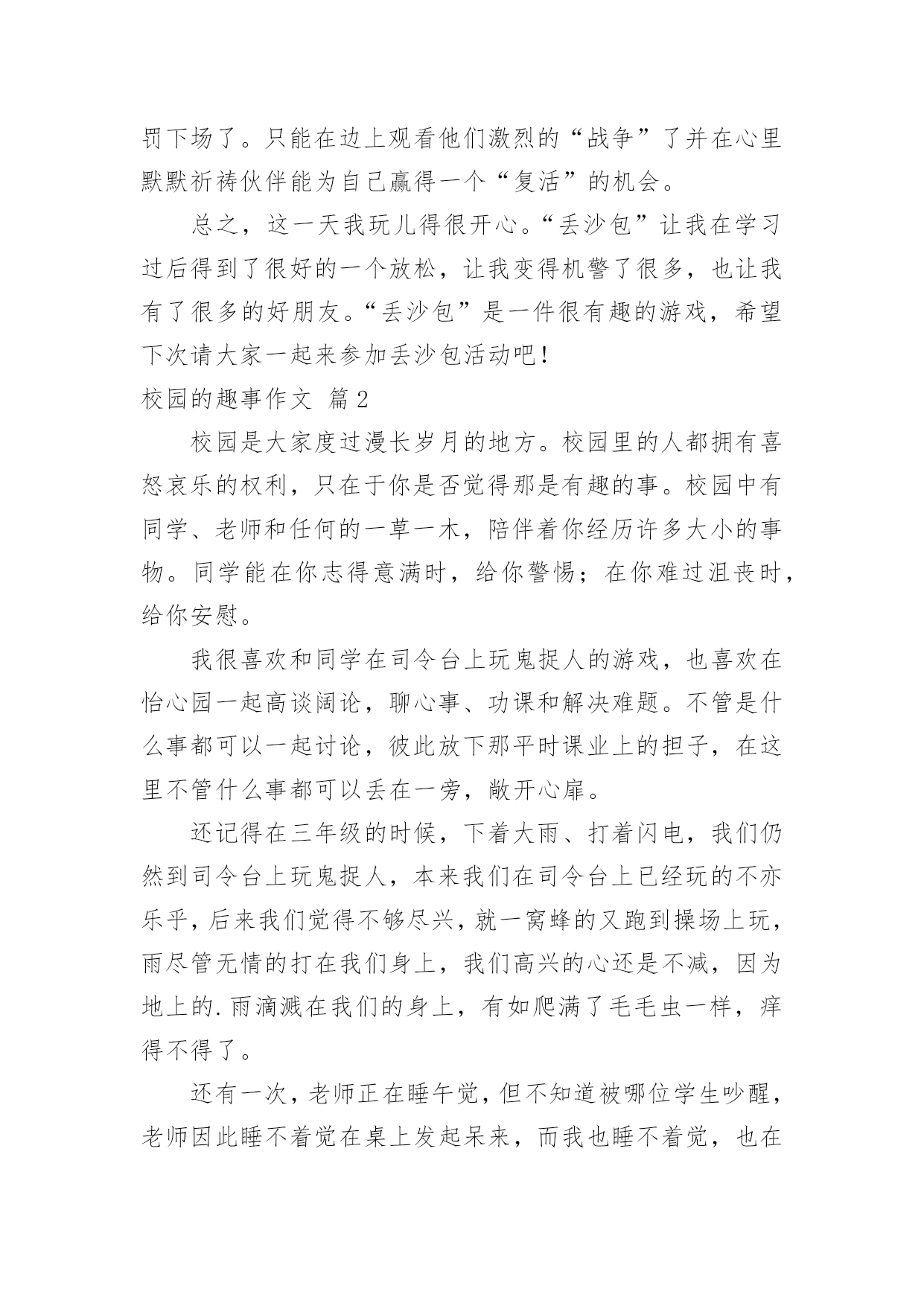 罚下场了。只能在边上观看他们激烈的“战争”了并在心里默默祈祷伙伴能为自己赢得一个“复活”的机会。

总之，这一天我玩儿得很开心。“丢沙包”让我在学习过后得到了很好的一个放松，让我变得机警了很多，也让我有了很多的好朋友。“丢沙包”是一件很有趣的游戏，希望下次请大家一起来参加丢沙包活动吧！

校园的趣事作文 篇2

校园是大家度过漫长岁月的地方。校园里的人都拥有喜怒哀乐的权利，只在于你是否觉得那是有趣的事。校园中有同学、老师和任何的一草一木，陪伴着你经历许多大小的事物。同学能在你志得意满时，给你警惕；在你难过沮丧时，给你安慰。

我很喜欢和同学在司令台上玩鬼捉人的游戏，也喜欢在怡心园一起高谈阔论，聊心事、功课和解决难题。不管是什么事都可以一起讨论，彼此放下那平时课业上的担子，在这里不管什么事都可以丢在一旁，敞开心扉。

还记得在三年级的时候，下着大雨、打着闪电，我们仍然到司令台上玩鬼捉人，本来我们在司令台上已经玩的不亦乐乎，后来我们觉得不够尽兴，就一窝蜂的又跑到操场上玩，雨尽管无情的打在我们身上，我们高兴的心还是不减，因为地上的.雨滴溅在我们的身上，有如爬满了毛毛虫一样，痒得不得了。

还有一次，老师正在睡午觉，但不知道被哪位学生吵醒，老师因此睡不着觉在桌上发起呆来，而我也睡不着觉，也在